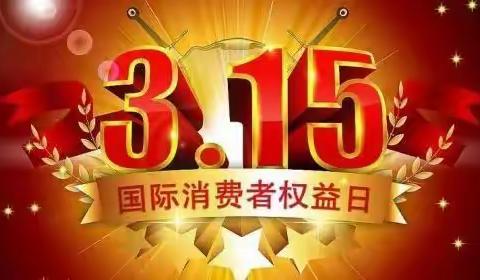 3.15

国际消费者权益日